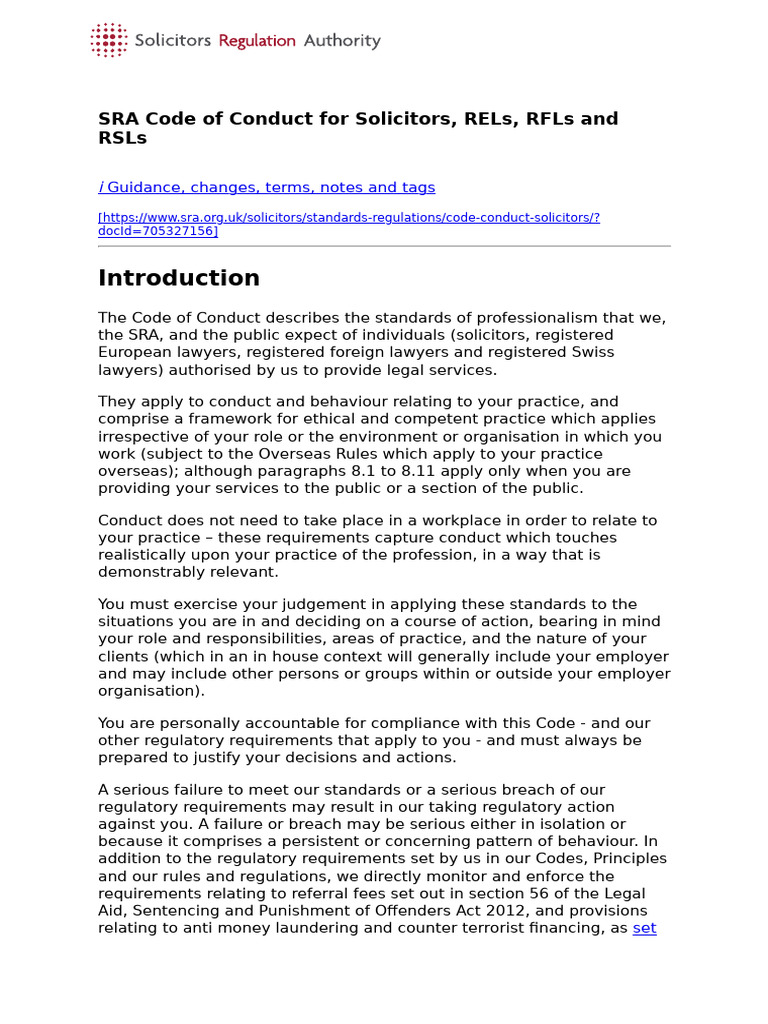 Solicitors Regulation Authority

SRA Code of Conduct for Solicitors, RELs, RFLs and RSLs

/ Guidance, changes, terms, notes and tags

[https://www.sra.org.uk/solicitors/standards-regulations/code-conduct-solicitors/?docId=705327156]

Introduction

The Code of Conduct describes the standards of professionalism that we, the SRA, and the public expect of individuals (solicitors, registered European lawyers, registered foreign lawyers and registered Swiss lawyers) authorised by us to provide legal services.

They apply to conduct and behaviour relating to your practice, and comprise a framework for ethical and competent practice which applies irrespective of your role or the environment or organisation in which you work (subject to the Overseas Rules which apply to your practice overseas); although paragraphs 8.1 to 8.11 apply only when you are providing your services to the public or a section of the public.

Conduct does not need to take place in a workplace in order to relate to your practice – these requirements capture conduct which touches realistically upon your practice of the profession, in a way that is demonstrably relevant.

You must exercise your judgement in applying these standards to the situations you are in and deciding on a course of action, bearing in mind your role and responsibilities, areas of practice, and the nature of your clients (which in an in house context will generally include your employer and may include other persons or groups within or outside your employer organisation).

You are personally accountable for compliance with this Code - and our other regulatory requirements that apply to you - and must always be prepared to justify your decisions and actions.

A serious failure to meet our standards or a serious breach of our regulatory requirements may result in our taking regulatory action against you. A failure or breach may be serious either in isolation or because it comprises a persistent or concerning pattern of behaviour. In addition to the regulatory requirements set by us in our Codes, Principles and our rules and regulations, we directly monitor and enforce the requirements relating to referral fees set out in section 56 of the Legal Aid, Sentencing and Punishment of Offenders Act 2012, and provisions relating to anti money laundering and counter terrorist financing, as set